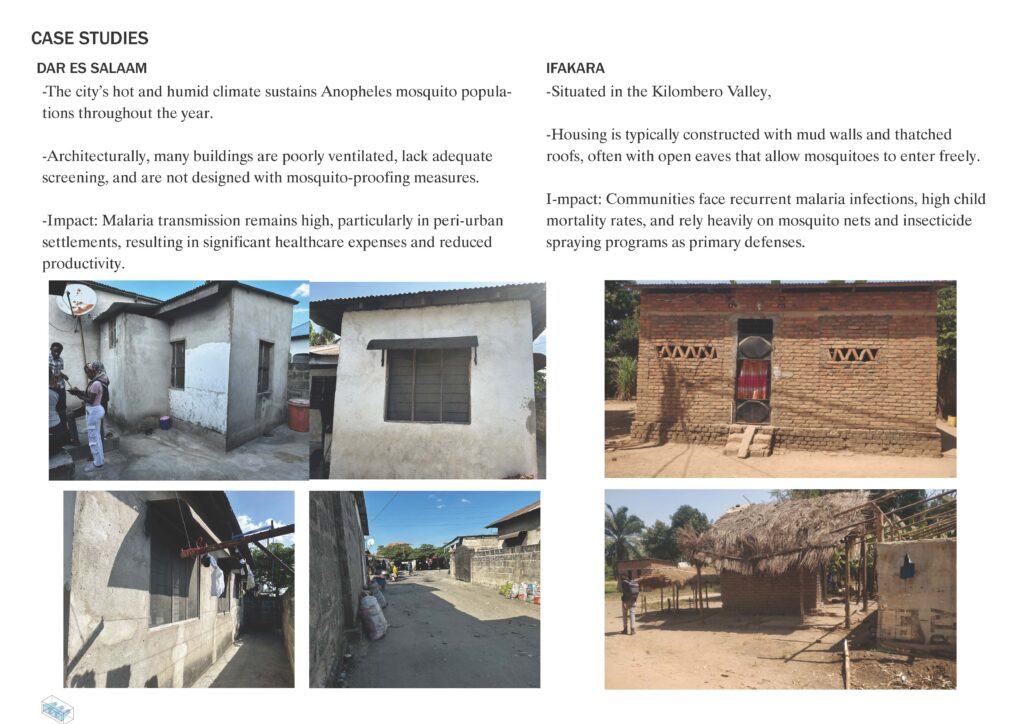 CASE STUDIES

DAR ES SALAAM

-The city's hot and humid climate sustains Anopheles mosquito populations throughout the year.

-Architecturally, many buildings are poorly ventilated, lack adequate screening, and are not designed with mosquito-proofing measures.

-Impact: Malaria transmission remains high, particularly in peri-urban settlements, resulting in significant healthcare expenses and reduced productivity.

IFAKARA

-Situated in the Kilombero Valley,

-Housing is typically constructed with mud walls and thatched roofs, often with open eaves that allow mosquitoes to enter freely.

I-mpact: Communities face recurrent malaria infections, high child mortality rates, and rely heavily on mosquito nets and insecticide spraying programs as primary defenses.